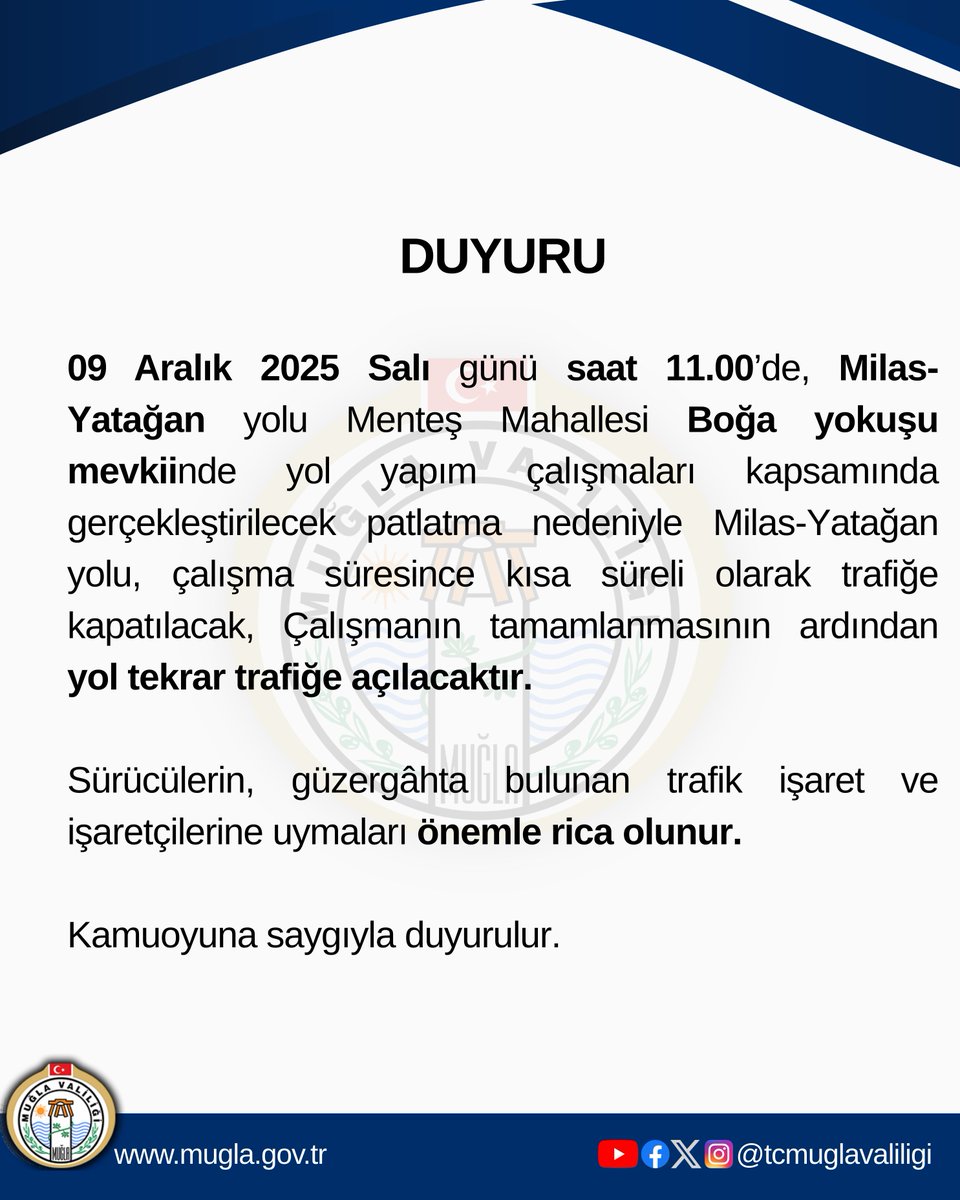 DUYURU

09 Aralık 2025 Salı günü saat 11.00'de, Milas-Yatağan yolu Menteş Mahallesi Boğa yokuşu mevkiinde yol yapım çalışmaları kapsamında gerçekleştirilecek patlatma nedeniyle Milas-Yatağan yolu, çalışma süresince kısa süreli olarak trafiğe kapatılacak, Çalışmanın tamamlanmasının ardından yol tekrar trafiğe açılacaktır.

Sürücülerin, güzergâhta bulunan trafik işaret ve işaretçilerine uymaları önemle rica olunur.

Kamuoyuna saygıyla duyurulur.

MUĞLA VALİLİĞİ
MUĞLA

www.mugla.gov.tr

@tcmuglavaliligi